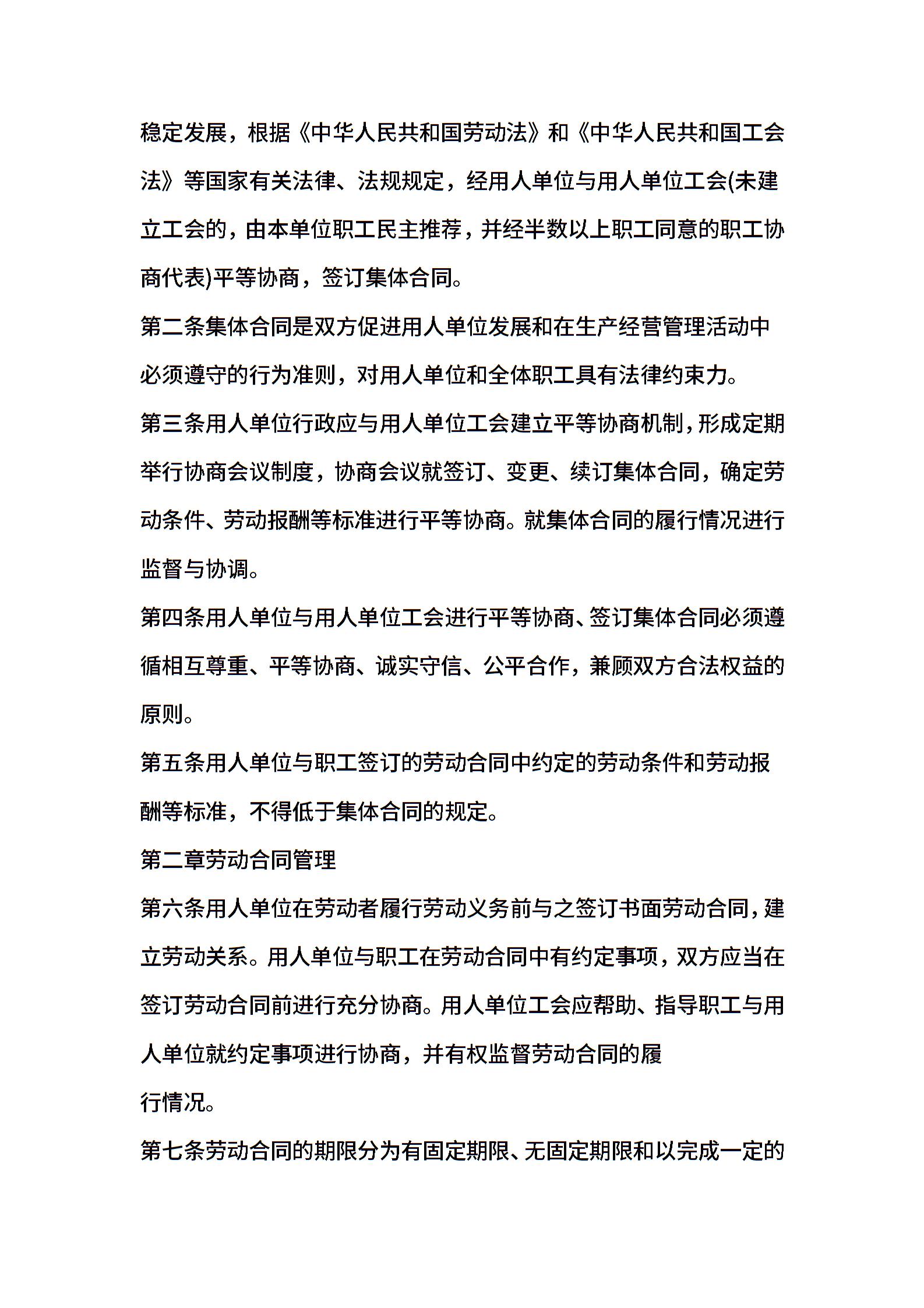 稳定发展，根据《中华人民共和国劳动法》和《中华人民共和国工会法》等国家有关法律、法规规定，经用人单位与用人单位工会(未建立工会的，由本单位职工民主推荐，并经半数以上职工同意的职工协商代表)平等协商，签订集体合同。

第二条集体合同是双方促进用人单位发展和在生产经营管理活动中必须遵守的行为准则，对用人单位和全体职工具有法律约束力。

第三条用人单位行政应与用人单位工会建立平等协商机制，形成定期举行协商会议制度，协商会议就签订、变更、续订集体合同，确定劳动条件、劳动报酬等标准进行平等协商。就集体合同的履行情况进行监督与协调。

第四条用人单位与用人单位工会进行平等协商、签订集体合同必须遵循相互尊重、平等协商、诚实守信、公平合作，兼顾双方合法权益的原则。

第五条用人单位与职工签订的劳动合同中约定的劳动条件和劳动报酬等标准，不得低于集体合同的规定。

第二章劳动合同管理

第六条用人单位在劳动者履行劳动义务前与之签订书面劳动合同，建立劳动关系。用人单位与职工在劳动合同中有约定事项，双方应当在签订劳动合同前进行充分协商。用人单位工会应帮助、指导职工与用人单位就约定事项进行协商，并有权监督劳动合同的履
行情况。

第七条劳动合同的期限分为有固定期限、无固定期限和以完成一定的